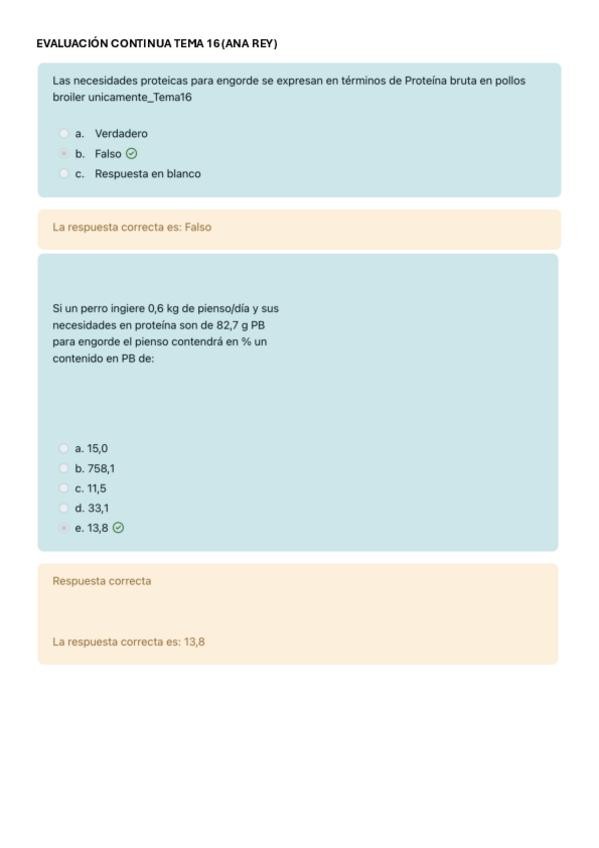 EVALUACIÓN CONTINUA TEMA 16 (ANA REY)

Las necesidades proteicas para engorde se expresan en términos de Proteína bruta en pollos broiler unicamente_Tema16

a. Verdadero
b. Falso
c. Respuesta en blanco

La respuesta correcta es: Falso

Si un perro ingiere 0,6 kg de pienso/día y sus necesidades en proteína son de 82,7 g PB para engorde el pienso contendrá en % un contenido en PB de:

a. 15,0
b. 758,1
c. 11,5
d. 33,1
e. 13,8

Respuesta correcta

La respuesta correcta es: 13,8